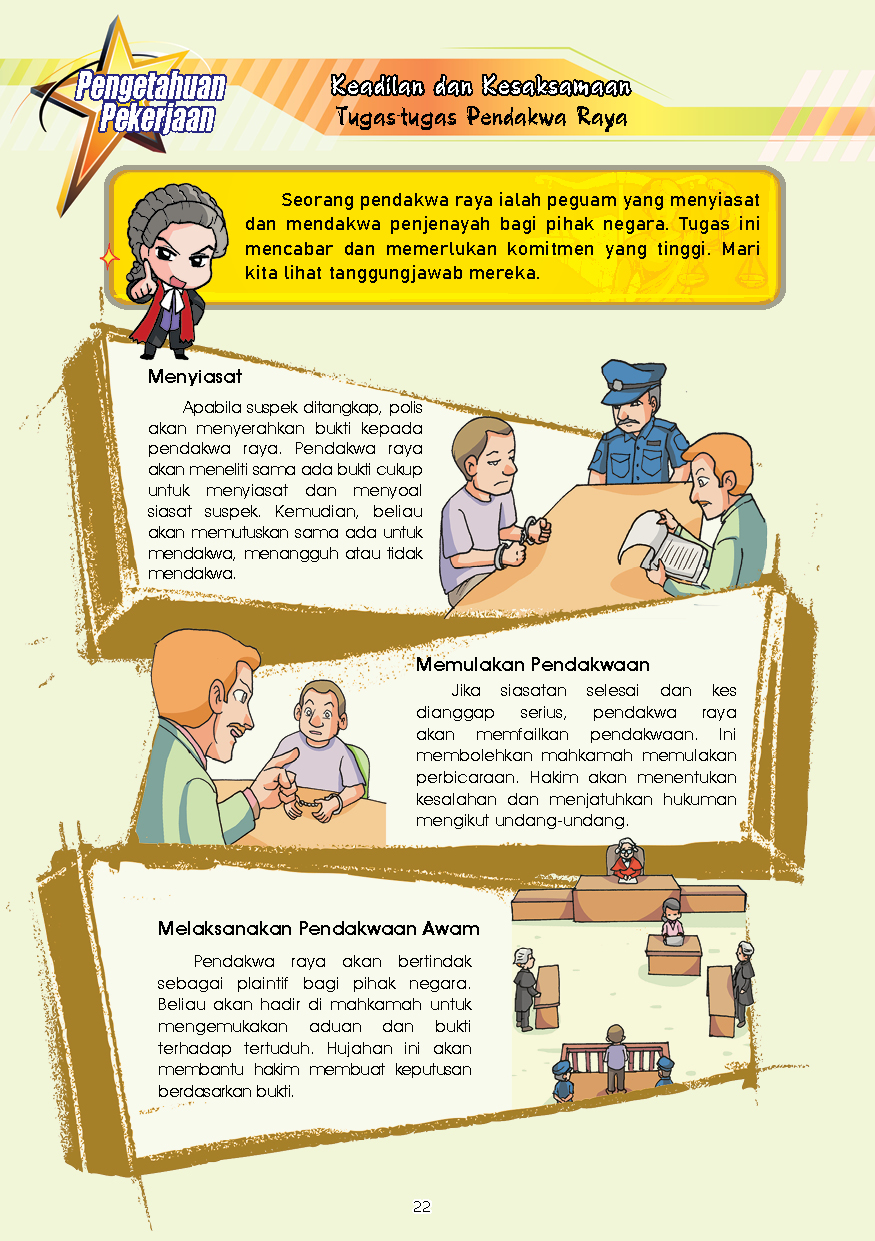 Pengetahuan Pekerjaan

Keadilan dan Kesaksamaan
Tugas-tugas Pendakwa Raya

Seorang pendakwa raya ialah peguam yang menyiasat dan mendakwa penjenayah bagi pihak negara. Tugas ini mencabar dan memerlukan komitmen yang tinggi. Mari kita lihat tanggungjawab mereka.

Menyiasat

Apabila suspek ditangkap, polis akan menyerahkan bukti kepada pendakwa raya. Pendakwa raya akan meneliti sama ada bukti cukup untuk menyiasat dan menyoal siasat suspek. Kemudian, beliau akan memutuskan sama ada untuk mendakwa, menangguh atau tidak mendakwa.

Memulakan Pendakwaan

Jika siasatan selesai dan kes dianggap serius, pendakwa raya akan memfailkan pendakwaan. Ini membolehkan mahkamah memulakan perbicaraan. Hakim akan menentukan kesalahan dan menjatuhkan hukuman mengikut undang-undang.

Melaksanakan Pendakwaan Awam

Pendakwa raya akan bertindak sebagai plaintif bagi pihak negara. Beliau akan hadir di mahkamah untuk mengemukakan aduan dan bukti terhadap tertuduh. Hujahan ini akan membantu hakim membuat keputusan berdasarkan bukti.

22